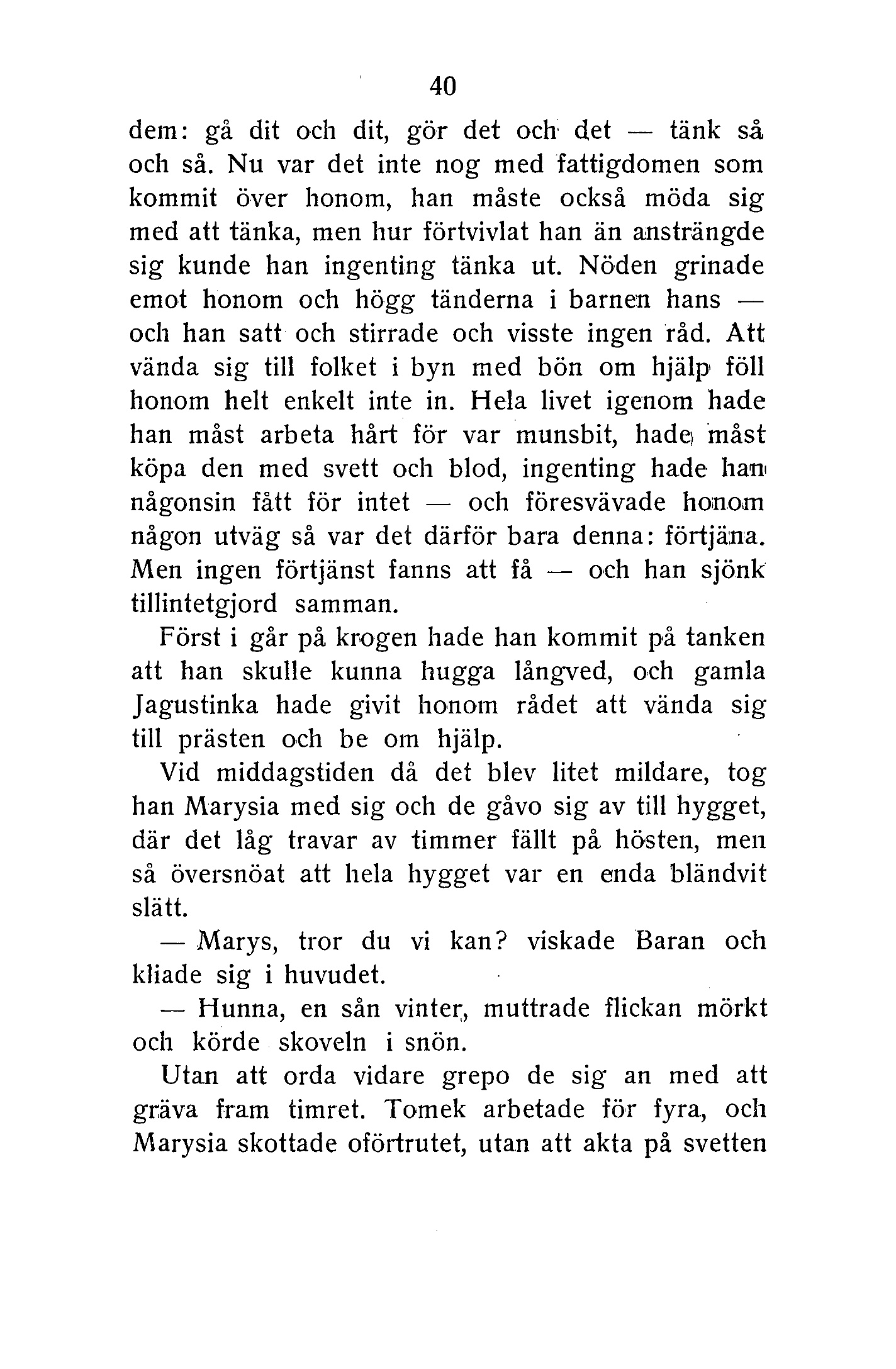 40

dem: gå dit och dit, gör det och det — tänk så och så. Nu var det inte nog med fattigdomen som kommit över honom, han måste också möda sig med att tänka, men hur förtvivlat han än ansträngde sig kunde han ingenting tänka ut. Nöden grinade emot honom och högg tänderna i barnen hans — och han satt och stirrade och visste ingen råd. Att vända sig till folket i byn med bön om hjälp föll honom helt enkelt inte in. Hela livet igenom hade han måst arbeta hårt för var munsbit, hade måst köpa den med svett och blod, ingenting hade han någonsin fått för intet — och föresvävade honom någon utväg så var det därför bara denna: förtjäna. Men ingen förtjänst fanns att få — och han sjönk tillintetgjord samman.

Först i går på krogen hade han kommit på tanken att han skulle kunna hugga långved, och gamla Jagustinka hade givit honom rådet att vända sig till prästen och be om hjälp.

Vid middagstiden då det blev litet mildare, tog han Marysia med sig och de gåvo sig av till hygget, där det låg travar av timmer fällt på hösten, men så översnöat att hela hygget var en enda bländvit slätt.

— Marys, tror du vi kan? viskade Baran och kliade sig i huvudet.

— Hunna, en sån vinter, muttrade flickan mörkt och körde skoveln i snön.

Utan att orda vidare grepo de sig an med att gräva fram timret. Tomek arbetade för fyra, och Marysia skottade oförtrutet, utan att akta på svetten